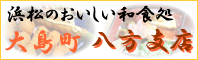 浜松のおいしい和食処

大島町　八方支店